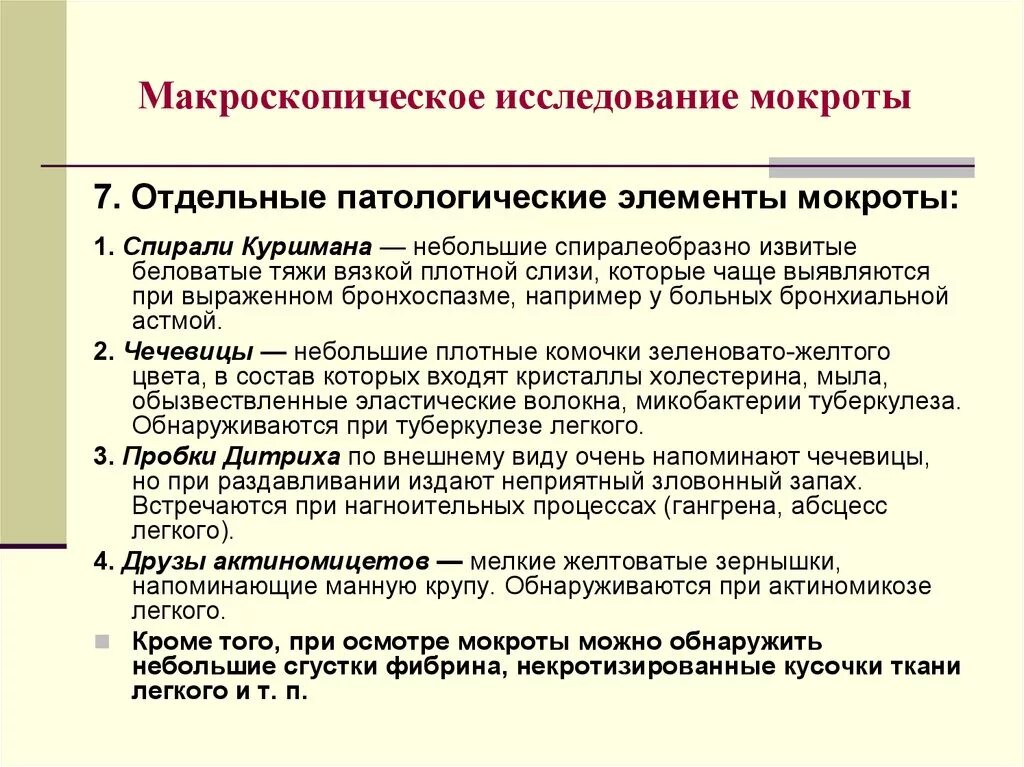 Макроскопическое исследование мокроты

7. Отдельные патологические элементы мокроты:

1. Спирали Куршмана — небольшие спиралеобразно извитые беловатые тяжи вязкой плотной слизи, которые чаще выявляются при выраженном бронхоспазме, например у больных бронхиальной астмой.

2. Чечевицы — небольшие плотные комочки зеленовато-желтого цвета, в состав которых входят кристаллы холестерина, мыла, обызвествленные эластические волокна, микобактерии туберкулеза. Обнаруживаются при туберкулезе легкого.

3. Пробки Дитриха по внешнему виду очень напоминают чечевицы, но при раздавливании издают неприятный зловонный запах. Встречаются при нагноительных процессах (гангрена, абсцесс легкого).

4. Друзы актиномицетов — мелкие желтоватые зернышки, напоминающие манную крупу. Обнаруживаются при актиномикозе легкого.

Кроме того, при осмотре мокроты можно обнаружить небольшие сгустки фибрина, некротизированные кусочки ткани легкого и т. п.